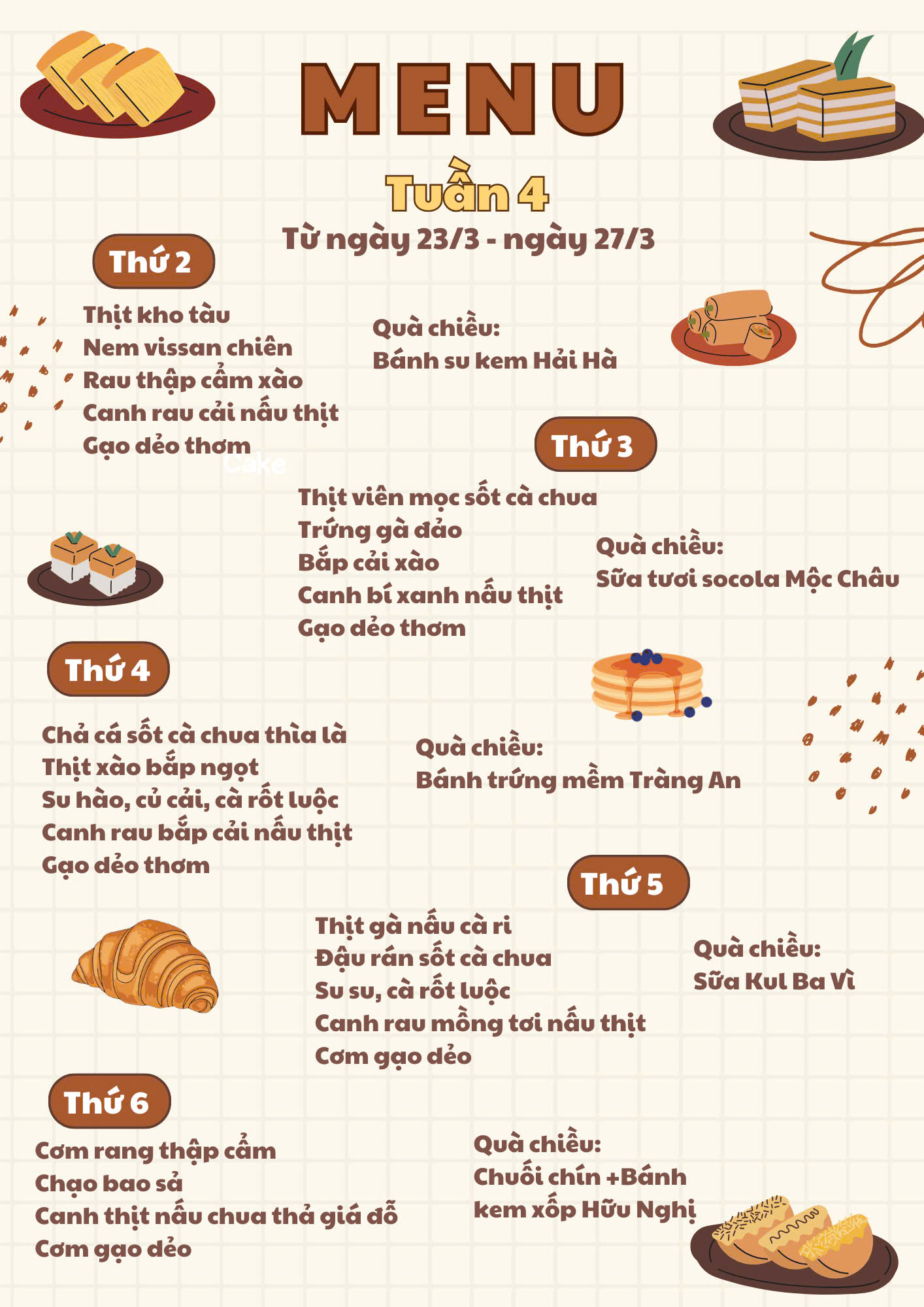 MENU

Tuần 4

Từ ngày 23/3 - ngày 27/3

Thứ 2

Thịt kho tàu
Nem vissan chiên
Rau thập cẩm xào
Canh rau cải nấu thịt
Gạo dẻo thơm

Quà chiều:
Bánh su kem Hải Hà

Thứ 3

Thịt viên mọc sốt cà chua
Trứng gà đảo
Bắp cải xào
Canh bí xanh nấu thịt
Gạo dẻo thơm

Quà chiều:
Sữa tươi socola Mộc Châu

Thứ 4

Chả cá sốt cà chua thìa là
Thịt xào bắp ngọt
Su hào, củ cải, cà rốt luộc
Canh rau bắp cải nấu thịt
Gạo dẻo thơm

Quà chiều:
Bánh trứng mềm Tràng An

Thứ 5

Thịt gà nấu cà ri
Đậu rán sốt cà chua
Su su, cà rốt luộc
Canh rau mồng tơi nấu thịt
Cơm gạo dẻo

Quà chiều:
Sữa Kul Ba Vì

Thứ 6

Cơm rang thập cẩm
Chạo bao sả
Canh thịt nấu chua thả giá đỗ
Cơm gạo dẻo

Quà chiều:
Chuối chín +Bánh kem xốp Hữu Nghị

Cake